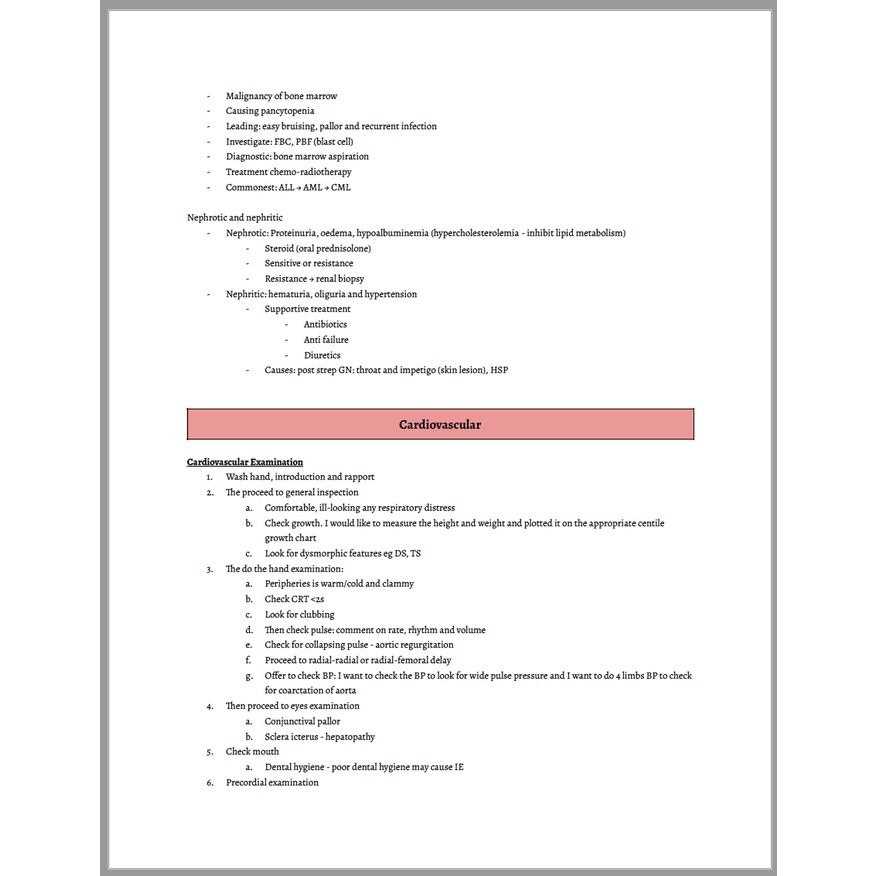 - Malignancy of bone marrow
- Causing pancytopenia
- Leading: easy bruising, pallor and recurrent infection
- Investigate: FBC, PBF (blast cell)
- Diagnostic: bone marrow aspiration
- Treatment chemo-radiotherapy
- Commonest: ALL → AML → CML

Nephrotic and nephritic
- Nephrotic: Proteinuria, oedema, hypoalbuminemia (hypercholesterolemia - inhibit lipid metabolism)
  - Steroid (oral prednisolone)
  - Sensitive or resistance
  - Resistance → renal biopsy
- Nephritic: hematuria, oliguria and hypertension
  - Supportive treatment
    - Antibiotics
    - Anti failure
    - Diuretics
  - Causes: post strep GN: throat and impetigo (skin lesion), HSP

Cardiovascular

Cardiovascular Examination
1. Wash hand, introduction and rapport
2. The proceed to general inspection
   a. Comfortable, ill-looking any respiratory distress
   b. Check growth. I would like to measure the height and weight and plotted it on the appropriate centile growth chart
   c. Look for dysmorphic features eg DS, TS
3. The do the hand examination:
   a. Peripheries is warm/cold and clammy
   b. Check CRT <2s
   c. Look for clubbing
   d. Then check pulse: comment on rate, rhythm and volume
   e. Check for collapsing pulse - aortic regurgitation
   f. Proceed to radial-radial or radial-femoral delay
   g. Offer to check BP: I want to check the BP to look for wide pulse pressure and I want to do 4 limbs BP to check for coarctation of aorta
4. Then proceed to eyes examination
   a. Conjunctival pallor
   b. Sclera icterus - hepatopathy
5. Check mouth
   a. Dental hygiene - poor dental hygiene may cause IE
6. Precordial examination